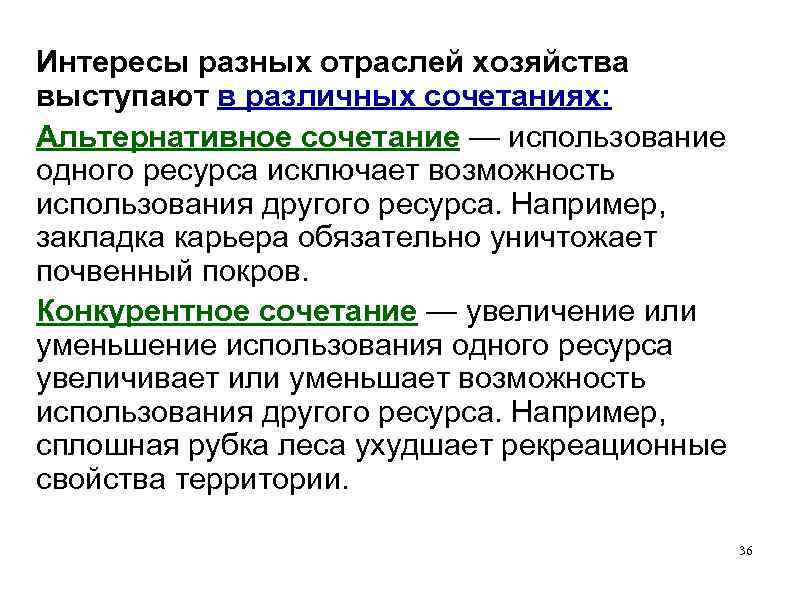 Интересы разных отраслей хозяйства выступают в различных сочетаниях:

Альтернативное сочетание — использование одного ресурса исключает возможность использования другого ресурса. Например, закладка карьера обязательно уничтожает почвенный покров.

Конкурентное сочетание — увеличение или уменьшение использования одного ресурса увеличивает или уменьшает возможность использования другого ресурса. Например, сплошная рубка леса ухудшает рекреационные свойства территории.

36